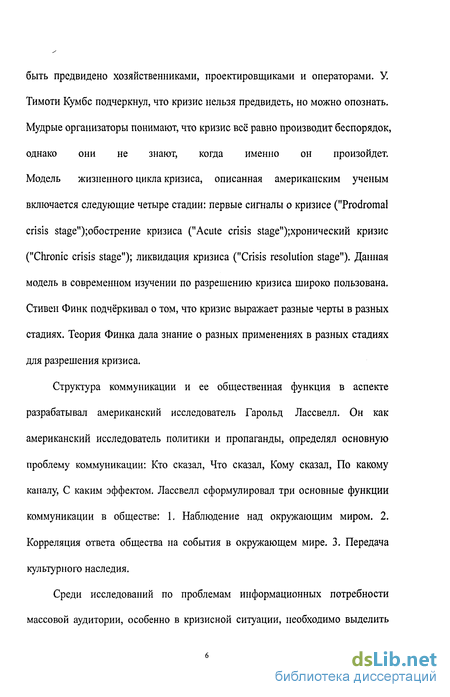 быть предвидено хозяйственниками, проектировщиками и операторами. У. Тимоти Кумбс подчеркнул, что кризис нельзя предвидеть, но можно опознать. Мудрые организаторы понимают, что кризис всё равно производит беспорядок, однако они не знают, когда именно он произойдет. Модель жизненного цикла кризиса, описанная американским ученым включается следующие четыре стадии: первые сигналы о кризисе ("Prodromal crisis stage");обострение кризиса ("Acute crisis stage");хронический кризис ("Chronic crisis stage"); ликвидация кризиса ("Crisis resolution stage"). Данная модель в современном изучении по разрешению кризиса широко пользована. Стивен Финк подчёркивал о том, что кризис выражает разные черты в разных стадиях. Теория Финка дала знание о разных применениях в разных стадиях для разрешения кризиса.

Структура коммуникации и ее общественная функция в аспекте разрабатывал американский исследователь Гарольд Лассвелл. Он как американский исследователь политики и пропаганды, определял основную проблему коммуникации: Кто сказал, Что сказал, Кому сказал, По какому каналу, С каким эффектом. Лассвелл сформулировал три основные функции коммуникации в обществе: 1. Наблюдение над окружающим миром. 2. Корреляция ответа общества на события в окружающем мире. 3. Передача культурного наследия.

Среди исследований по проблемам информационных потребности массовой аудитории, особенно в кризисной ситуации, необходимо выделить

6

dsLib.net
библиотека диссертаций